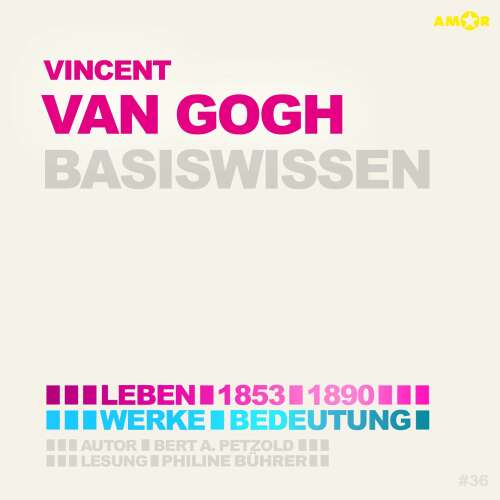 AMOR

VINCENT
VAN GOGH
BASISWISSEN

LEBEN 1853 1890
WERKE BEDEUTUNG
AUTOR BERT A. PETZOLD
LESUNG PHILINE BÜHRER

#36